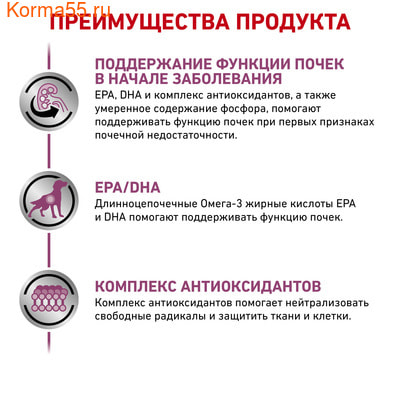 Korma55.ru

ПРЕИМУЩЕСТВА ПРОДУКТА

ПОДДЕРЖАНИЕ ФУНКЦИИ ПОЧЕК В НАЧАЛЕ ЗАБОЛЕВАНИЯ
EPA, DHA и комплекс антиоксидантов, а также умеренное содержание фосфора, помогают поддерживать функцию почек при первых признаках почечной недостаточности.

EPA/DHA
Длинноцепочечные Омега-3 жирные кислоты EPA и DHA помогают поддерживать функцию почек.

КОМПЛЕКС АНТИОКСИДАНТОВ
Комплекс антиоксидантов помогает нейтрализовать свободные радикалы и защитить ткани и клетки.